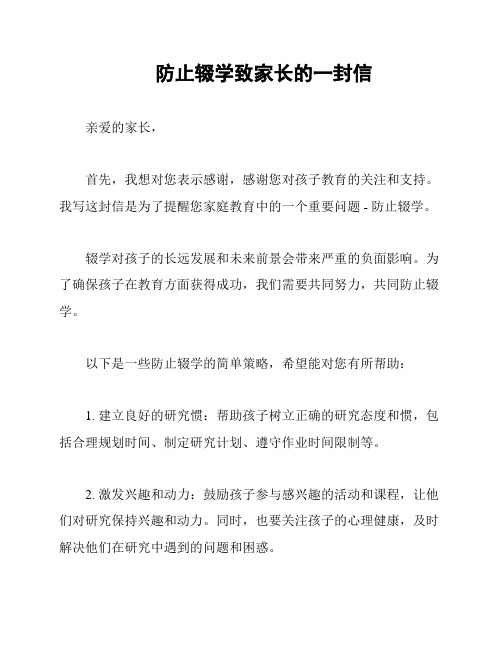 防止辍学致家长的一封信

亲爱的家长，

首先，我想对您表示感谢，感谢您对孩子教育的关注和支持。我写这封信是为了提醒您家庭教育中的一个重要问题 - 防止辍学。

辍学对孩子的长远发展和未来前景会带来严重的负面影响。为了确保孩子在教育方面获得成功，我们需要共同努力，共同防止辍学。

以下是一些防止辍学的简单策略，希望能对您有所帮助：

1. 建立良好的研究惯：帮助孩子树立正确的研究态度和惯，包括合理规划时间、制定研究计划、遵守作业时间限制等。

2. 激发兴趣和动力：鼓励孩子参与感兴趣的活动和课程，让他们对研究保持兴趣和动力。同时，也要关注孩子的心理健康，及时解决他们在研究中遇到的问题和困惑。